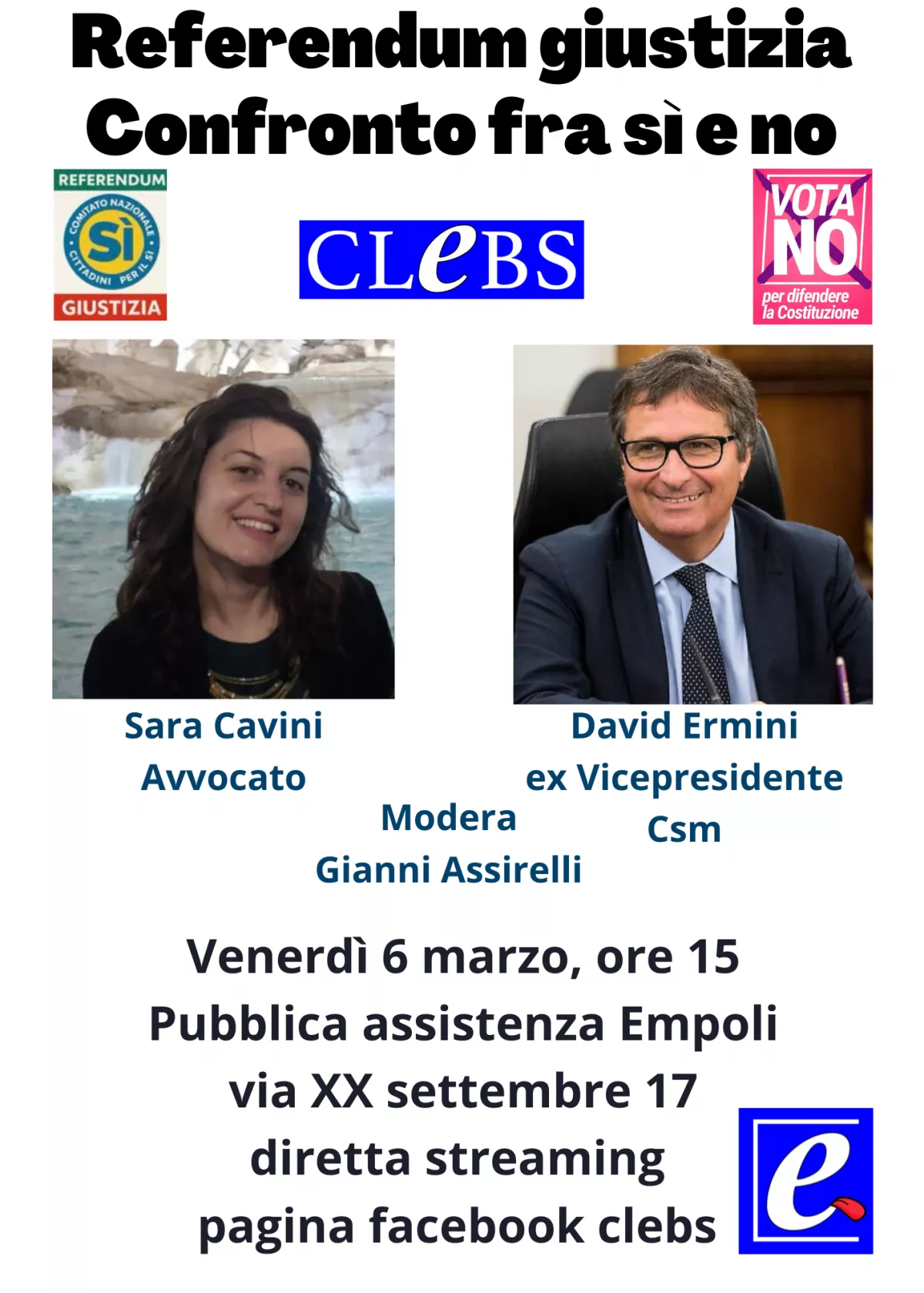 Referendum giustizia
Confronto fra sì e no

REFERENDUM
COMITATO NAZIONALE
SÌ
CITTADINI PER IL SÌ
GIUSTIZIA

CLeBS

VOTA
NO
per difendere
la Costituzione

Sara Cavini
Avvocato

David Ermini
ex Vicepresidente
Csm

Modera
Gianni Assirelli

Venerdì 6 marzo, ore 15
Pubblica assistenza Empoli
via XX settembre 17
diretta streaming
pagina facebook clebs

e